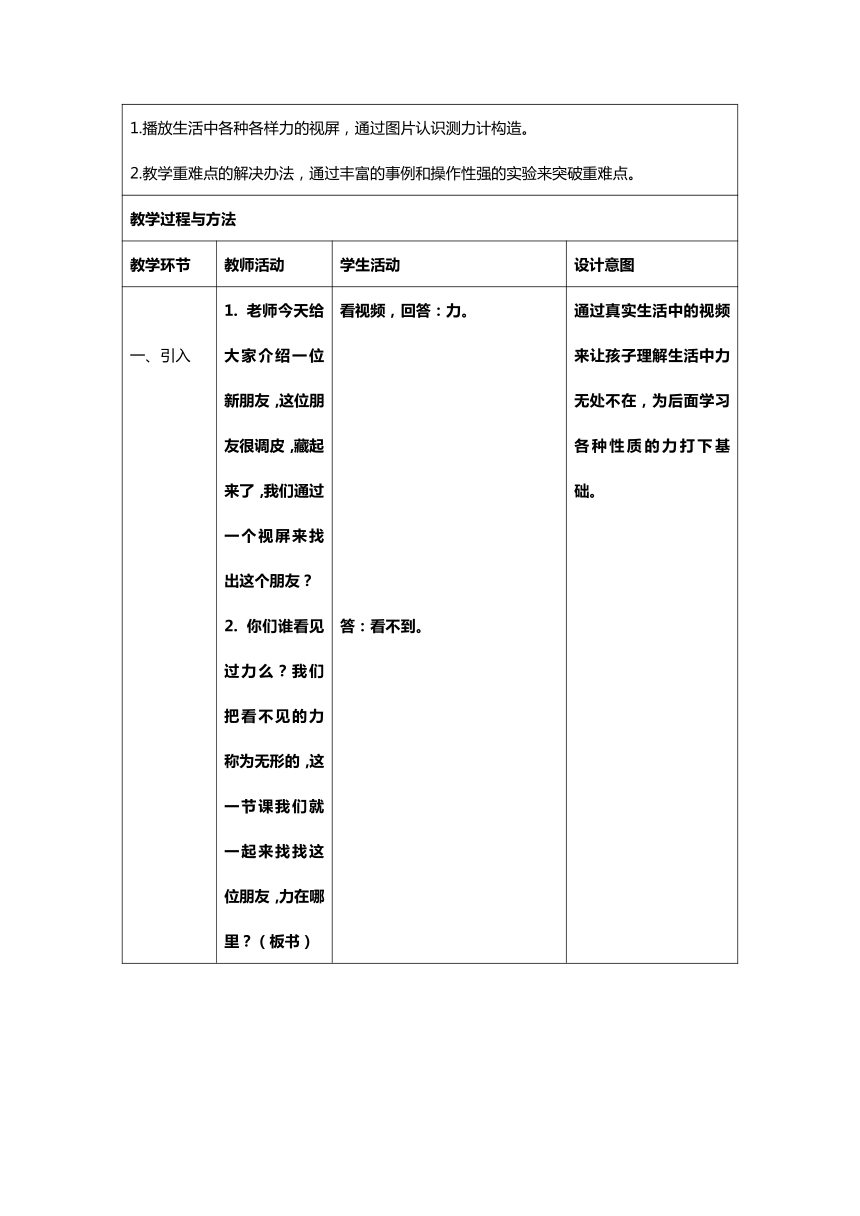 1.播放生活中各种各样力的视屏，通过图片认识测力计构造。

2.教学重难点的解决办法，通过丰富的事例和操作性强的实验来突破重难点。

教学过程与方法

| 教学环节 | 教师活动 | 学生活动 | 设计意图 |
|---|---|---|---|
| 一、引入 | 1. 老师今天给大家介绍一位新朋友，这位朋友很调皮，藏起来了，我们通过一个视屏来找出这个朋友？ 2. 你们谁看见过力么？我们把看不见的力称为无形的，这一节课我们就一起来找找这位朋友，力在哪里？（板书） | 看视频，回答：力。 答：看不到。 | 通过真实生活中的视频来让孩子理解生活中力无处不在，为后面学习各种性质的力打下基础。 |